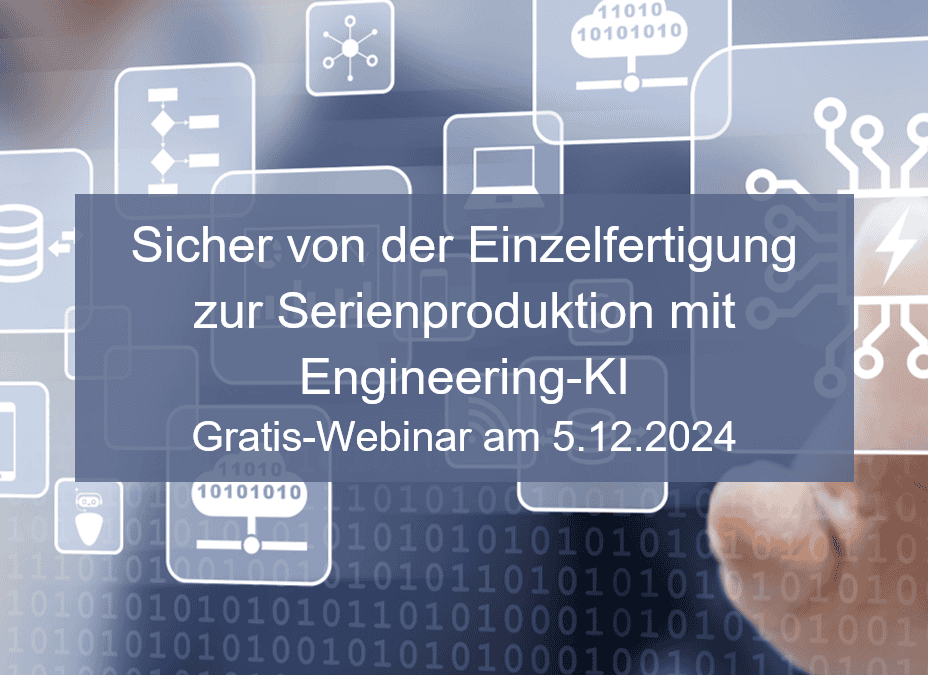 11010
10101010

Sicher von der Einzelfertigung zur Serienproduktion mit Engineering-KI

Gratis-Webinar am 5.12.2024

11010
10101010